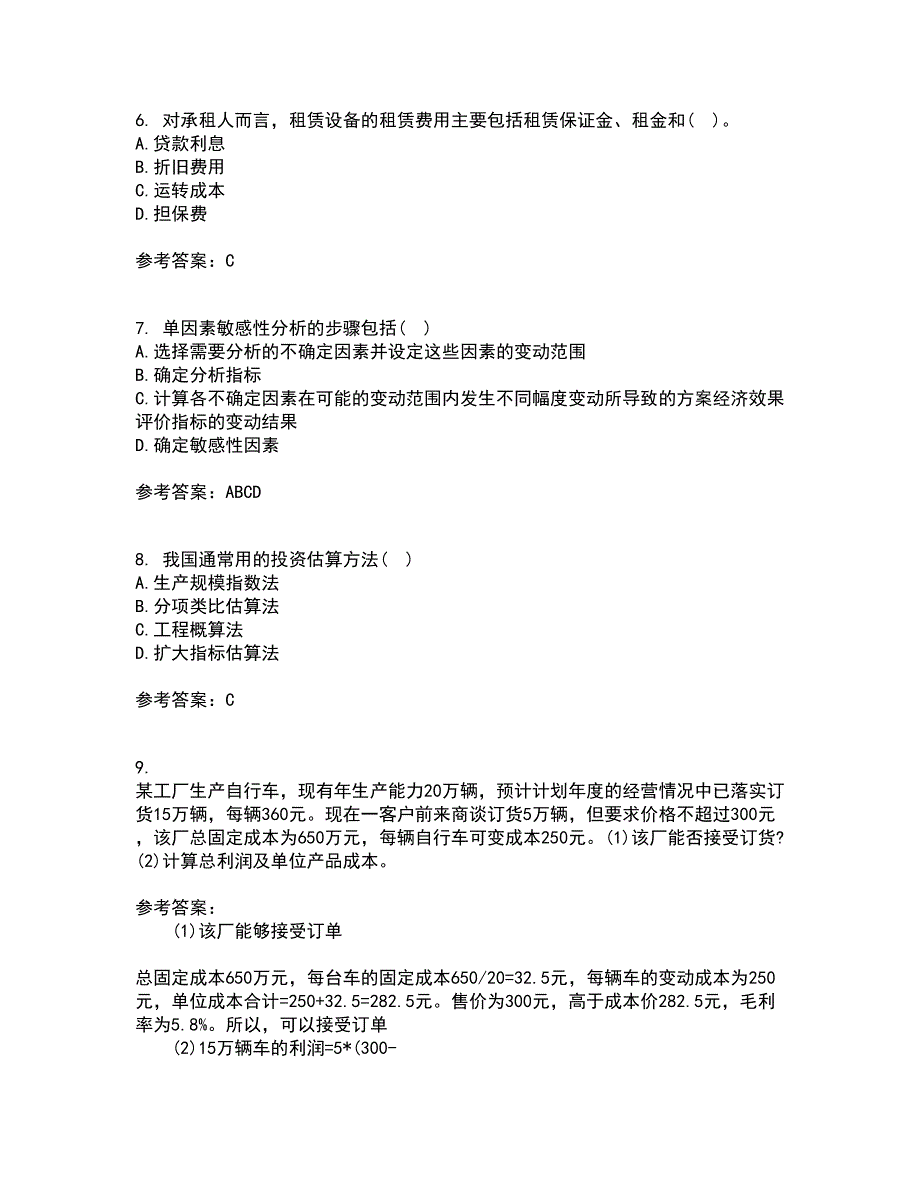 6. 对承租人而言，租赁设备的租赁费用主要包括租赁保证金、租金和（ ）。
A.贷款利息
B.折旧费用
C.运转成本
D.担保费

参考答案：C

7. 单因素敏感性分析的步骤包括（ ）
A.选择需要分析的不确定因素并设定这些因素的变动范围
B.确定分析指标
C.计算各不确定因素在可能的变动范围内发生不同幅度变动所导致的方案经济效果评价指标的变动结果
D.确定敏感性因素

参考答案：ABCD

8. 我国通常用的投资估算方法（ ）
A.生产规模指数法
B.分项类比估算法
C.工程概算法
D.扩大指标估算法

参考答案：C

9.
某工厂生产自行车，现有年生产能力20万辆，预计计划年度的经营情况中已落实订货15万辆，每辆360元。现在一客户前来商谈订货5万辆，但要求价格不超过300元，该厂总固定成本为650万元，每辆自行车可变成本250元。(1)该厂能否接受订货?(2)计算总利润及单位产品成本。

参考答案：
(1)该厂能够接受订单

总固定成本650万元，每台车的固定成本650/20=32.5元，每辆车的变动成本为250元，单位成本合计=250+32.5=282.5元。售价为300元，高于成本价282.5元，毛利率为5.8%。所以，可以接受订单
(2)15万辆车的利润=5*(300-